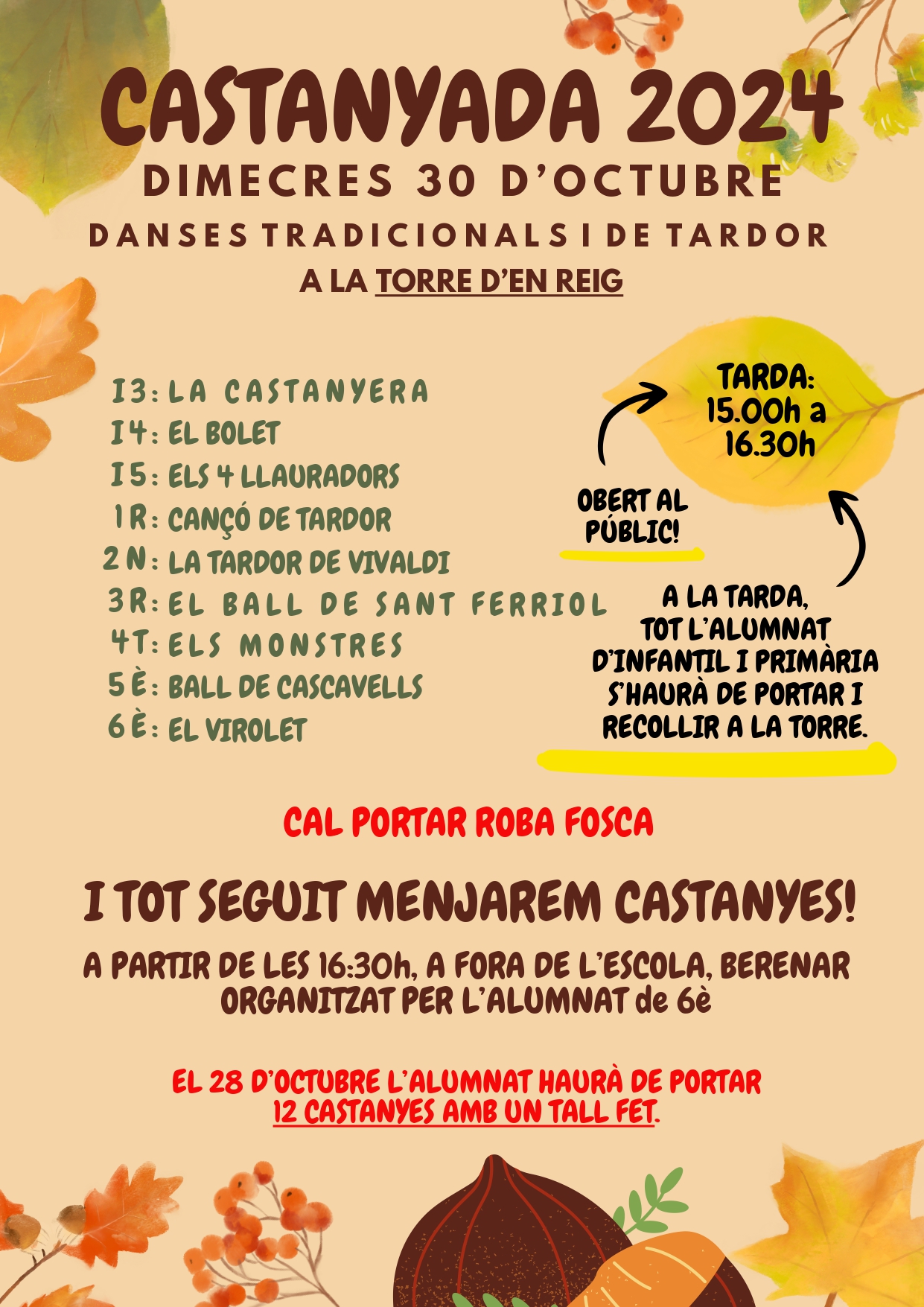 CASTANYADA 2024
DIMECRES 30 D'OCTUBRE
DANSES TRADICIONALS I DE TARDOR
A LA TORRE D'EN REIG

I3: LA CASTANYERA
I4: EL BOLET
I5: ELS 4 LLAURADORS
1R: CANÇÓ DE TARDOR
2N: LA TARDOR DE VIVALDI
3R: EL BALL DE SANT FERRIOL
4T: ELS MONSTRES
5È: BALL DE CASCAVELLS
6È: EL VIROLET

TARDA: 15.00h a 16.30h

OBERT AL PÚBLIC!

A LA TARDA, TOT L'ALUMNAT D'INFANTIL I PRIMÀRIA S'HAURÀ DE PORTAR I RECOLLIR A LA TORRE.

CAL PORTAR ROBA FOSCA

I TOT SEGUIT MENJAREM CASTANYES!

A PARTIR DE LES 16:30h, A FORA DE L'ESCOLA, BERENAR ORGANITZAT PER L'ALUMNAT de 6è

EL 28 D'OCTUBRE L'ALUMNAT HAURÀ DE PORTAR 12 CASTANYES AMB UN TALL FET.